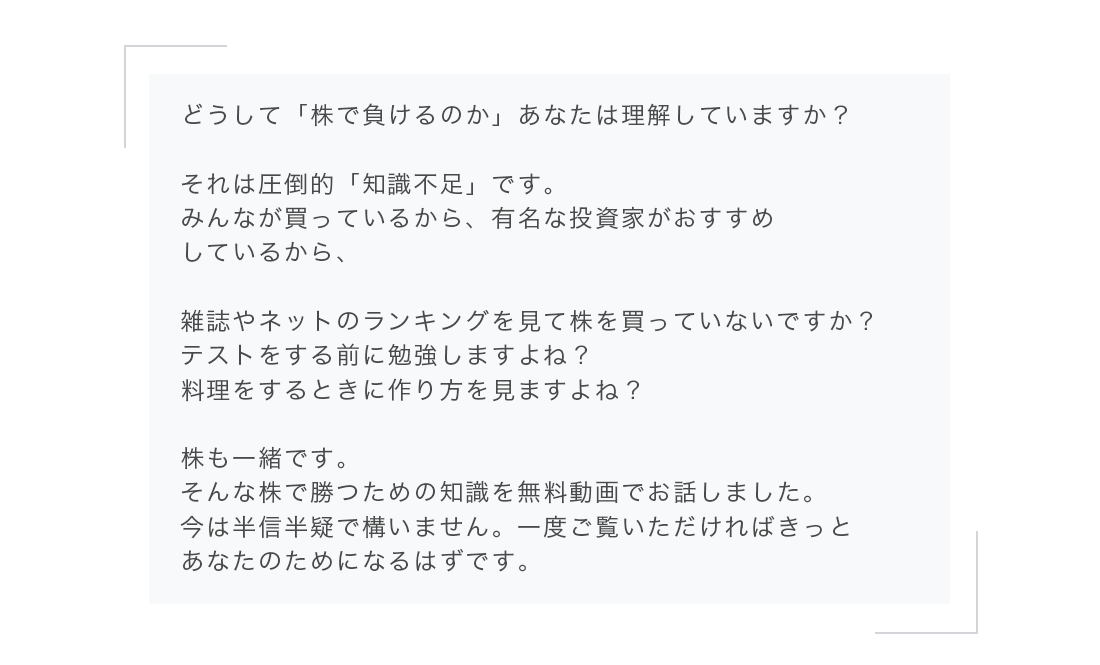 どうして「株で負けるのか」あなたは理解していますか？

それは圧倒的「知識不足」です。
みんなが買っているから、有名な投資家がおすすめ
しているから、

雑誌やネットのランキングを見て株を買っていないですか？
テストをする前に勉強しますよね？
料理をするときに作り方を見ますよね？

株も一緒です。
そんな株で勝つための知識を無料動画でお話しました。
今は半信半疑で構いません。一度ご覧いただければきっと
あなたのためになるはずです。